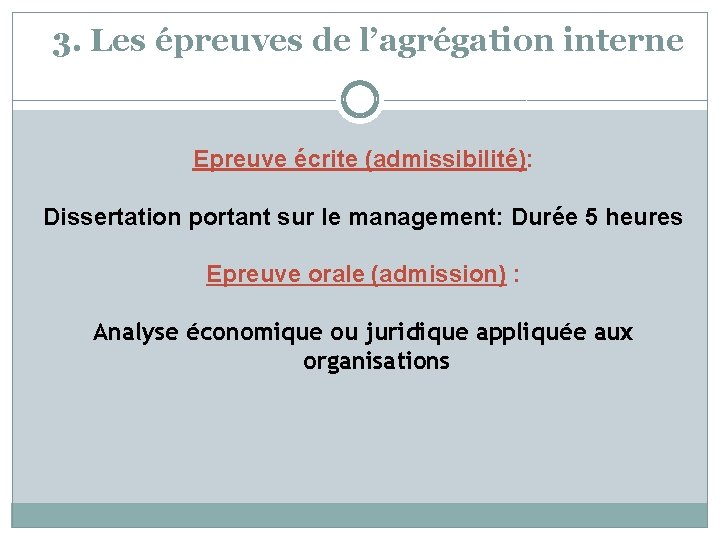 3. Les épreuves de l’agrégation interne

Epreuve écrite (admissibilité):

Dissertation portant sur le management: Durée 5 heures

Epreuve orale (admission) :

Analyse économique ou juridique appliquée aux organisations